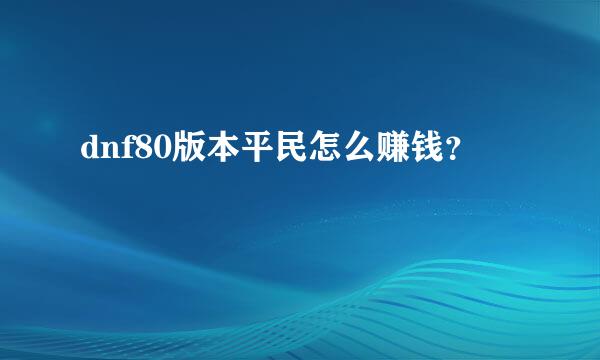 dnf80版本平民怎么赚钱？